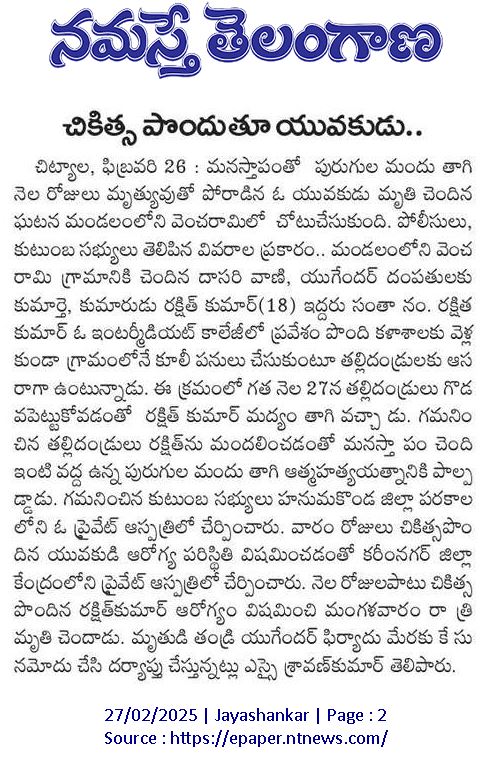 నమస్తే తెలంగాణ

చికిత్స పొందుతూ యువకుడు..

చిట్యాల, ఫిబ్రవరి 26 : మనస్తాపంతో పురుగుల మందు తాగి నెల రోజులు మృత్యువుతో పోరాడిన ఓ యువకుడు మృతి చెందిన ఘటన మండలంలోని వెంచరామిలో చోటుచేసుకుంది. పోలీసులు, కుటుంబ సభ్యులు తెలిపిన వివరాల ప్రకారం.. మండలంలోని వెంచ రామి గ్రామానికి చెందిన దాసరి వాణి, యుగేందర్ దంపతులకు కుమార్తె, కుమారుడు రక్షిత్ కుమార్(18) ఇద్దరు సంతా నం. రక్షిత కుమార్ ఓ ఇంటర్మీడియట్ కాలేజీలో ప్రవేశం పొంది కళాశాలకు వెళ్ల కుండా గ్రామంలోనే కూలీ పనులు చేసుకుంటూ తల్లిదండ్రులకు ఆస రాగా ఉంటున్నాడు. ఈ క్రమంలో గత నెల 27న తల్లిదండ్రులు గొడ వపెట్టుకోవడంతో రక్షిత్ కుమార్ మద్యం తాగి వచ్చా డు. గమనిం చిన తల్లిదండ్రులు రక్షిత్‌ను మందలించడంతో మనస్తా పం చెంది ఇంటి వద్ద ఉన్న పురుగుల మందు తాగి ఆత్మహత్యయత్నానికి పాల్ప డ్డాడు. గమనించిన కుటుంబ సభ్యులు హనుమకొండ జిల్లా పరకాల లోని ఓ ప్రైవేట్ ఆస్పత్రిలో చేర్పించారు. వారం రోజులు చికిత్సపొం దిన యువకుడి ఆరోగ్య పరిస్థితి విషమించడంతో కరీంనగర్ జిల్లా కేంద్రంలోని ప్రైవేట్ ఆస్పత్రిలో చేర్పించారు. నెల రోజులపాటు చికిత్స పొందిన రక్షిత్‌కుమార్ ఆరోగ్యం విషమించి మంగళవారం రా త్రి మృతి చెందాడు. మృతుడి తండ్రి యుగేందర్ ఫిర్యాదు మేరకు కే సు నమోదు చేసి దర్యాప్తు చేస్తున్నట్లు ఎస్సై శ్రావణ్‌కుమార్ తెలిపారు.

27/02/2025 | Jayashankar | Page : 2
Source : https://epaper.ntnews.com/